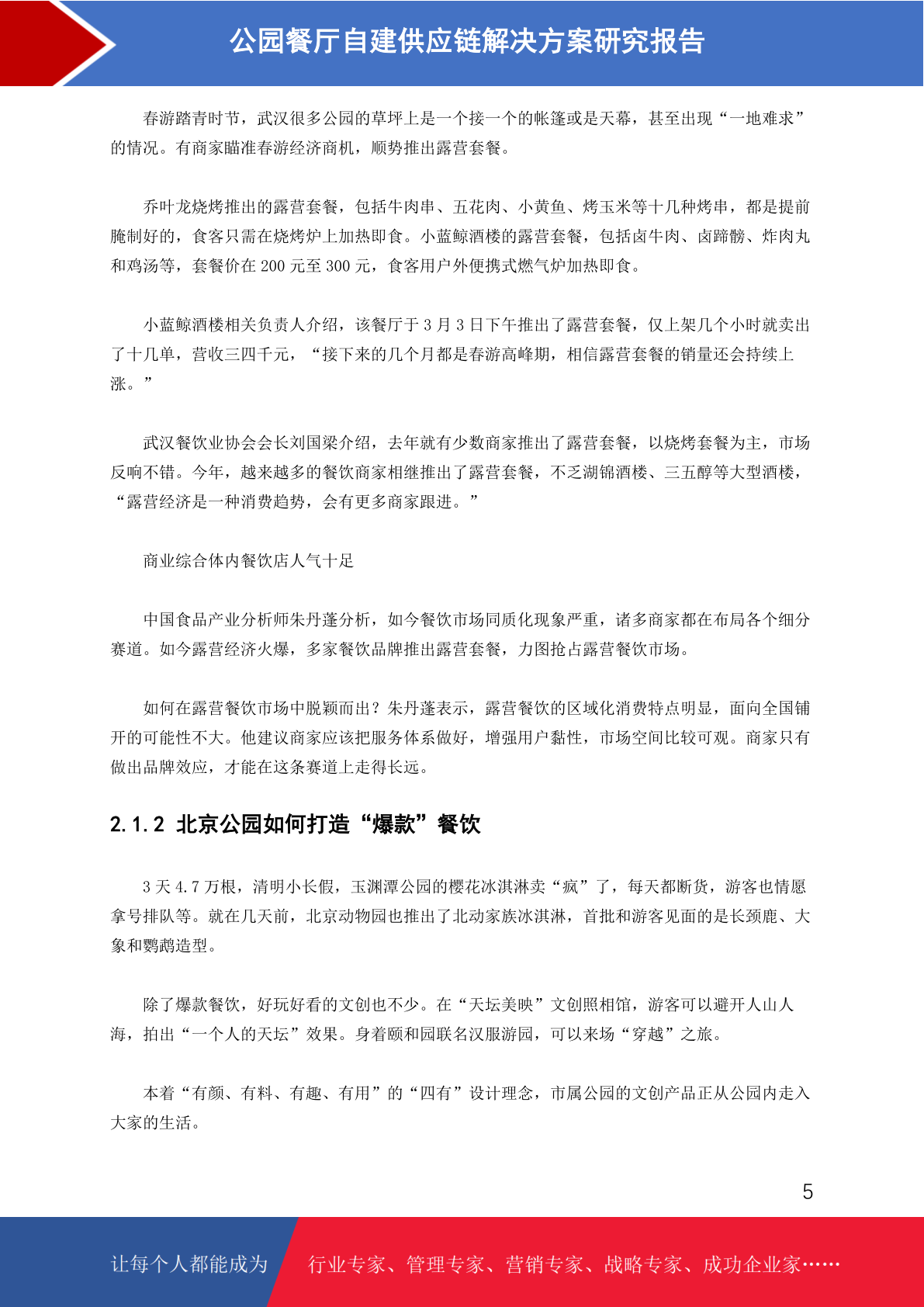 公园餐厅自建供应链解决方案研究报告

春游踏青时节，武汉很多公园的草坪上是一个接一个的帐篷或是天幕，甚至出现“一地难求”的情况。有商家瞄准春游经济商机，顺势推出露营套餐。

乔叶龙烧烤推出的露营套餐，包括牛肉串、五花肉、小黄鱼、烤玉米等十几种烤串，都是提前腌制好的，食客只需在烧烤炉上加热即食。小蓝鲸酒楼的露营套餐，包括卤牛肉、卤蹄髈、炸肉丸和鸡汤等，套餐价在 200 元至 300 元，食客用户外便携式燃气炉加热即食。

小蓝鲸酒楼相关负责人介绍，该餐厅于 3 月 3 日下午推出了露营套餐，仅上架几个小时就卖出了十几单，营收三四千元，“接下来的几个月都是春游高峰期，相信露营套餐的销量还会持续上涨。”

武汉餐饮业协会会长刘国梁介绍，去年就有少数商家推出了露营套餐，以烧烤套餐为主，市场反响不错。今年，越来越多的餐饮商家相继推出了露营套餐，不乏湖锦酒楼、三五醇等大型酒楼，“露营经济是一种消费趋势，会有更多商家跟进。”

商业综合体内餐饮店人气十足

中国食品产业分析师朱丹蓬分析，如今餐饮市场同质化现象严重，诸多商家都在布局各个细分赛道。如今露营经济火爆，多家餐饮品牌推出露营套餐，力图抢占露营餐饮市场。

如何在露营餐饮市场中脱颖而出？朱丹蓬表示，露营餐饮的区域化消费特点明显，面向全国铺开的可能性不大。他建议商家应该把服务体系做好，增强用户黏性，市场空间比较可观。商家只有做出品牌效应，才能在这条赛道上走得长远。

2.1.2 北京公园如何打造“爆款”餐饮

3 天 4.7 万根，清明小长假，玉渊潭公园的樱花冰淇淋卖“疯”了，每天都断货，游客也情愿拿号排队等。就在几天前，北京动物园也推出了北动家族冰淇淋，首批和游客见面的是长颈鹿、大象和鹦鹉造型。

除了爆款餐饮，好玩好看的文创也不少。在“天坛美映”文创照相馆，游客可以避开人山人海，拍出“一个人的天坛”效果。身着颐和园联名汉服游园，可以来场“穿越”之旅。

本着“有颜、有料、有趣、有用”的“四有”设计理念，市属公园的文创产品正从公园内走入大家的生活。

5

让每个人都能成为 行业专家、管理专家、营销专家、战略专家、成功企业家……